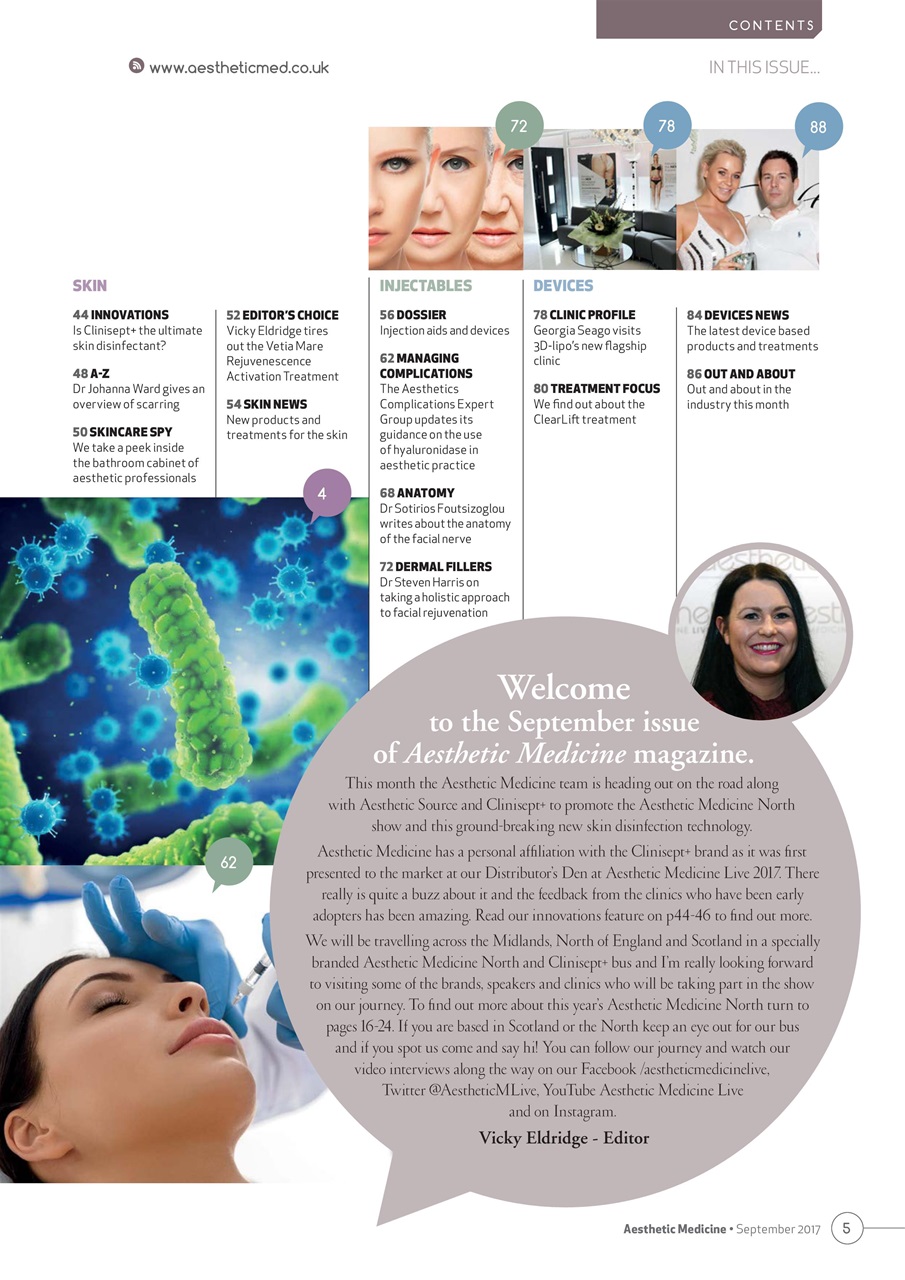 CONTENTS

www.aestheticmed.co.uk

IN THIS ISSUE...

72

78

88

SKIN

44 INNOVATIONS
Is Clinisept+ the ultimate skin disinfectant?

48 A-Z
Dr Johanna Ward gives an overview of scarring

50 SKINCARE SPY
We take a peek inside the bathroom cabinet of aesthetic professionals

52 EDITOR'S CHOICE
Vicky Eldridge tires out the Vetia Mare Rejuvenescence Activation Treatment

54 SKIN NEWS
New products and treatments for the skin

INJECTABLES

56 DOSSIER
Injection aids and devices

62 MANAGING COMPLICATIONS
The Aesthetics Complications Expert Group updates its guidance on the use of hyaluronidase in aesthetic practice

68 ANATOMY
Dr Sotirios Foutsizoglou writes about the anatomy of the facial nerve

72 DERMAL FILLERS
Dr Steven Harris on taking a holistic approach to facial rejuvenation

DEVICES

78 CLINIC PROFILE
Georgia Seago visits 3D-lipo's new flagship clinic

80 TREATMENT FOCUS
We find out about the ClearLift treatment

84 DEVICES NEWS
The latest device based products and treatments

86 OUT AND ABOUT
Out and about in the industry this month

4

62

Welcome to the September issue of Aesthetic Medicine magazine.

This month the Aesthetic Medicine team is heading out on the road along with Aesthetic Source and Clinisept+ to promote the Aesthetic Medicine North show and this ground-breaking new skin disinfection technology.

Aesthetic Medicine has a personal affiliation with the Clinisept+ brand as it was first presented to the market at our Distributor's Den at Aesthetic Medicine Live 2017. There really is quite a buzz about it and the feedback from the clinics who have been early adopters has been amazing. Read our innovations feature on p44-46 to find out more.

We will be travelling across the Midlands, North of England and Scotland in a specially branded Aesthetic Medicine North and Clinisept+ bus and I'm really looking forward to visiting some of the brands, speakers and clinics who will be taking part in the show on our journey. To find out more about this year's Aesthetic Medicine North turn to pages 16-24. If you are based in Scotland or the North keep an eye out for our bus and if you spot us come and say hi! You can follow our journey and watch our video interviews along the way on our Facebook /aestheticmedicinelive, Twitter @AestheticMLive, YouTube Aesthetic Medicine Live and on Instagram.

Vicky Eldridge - Editor

Aesthetic Medicine • September 2017 5